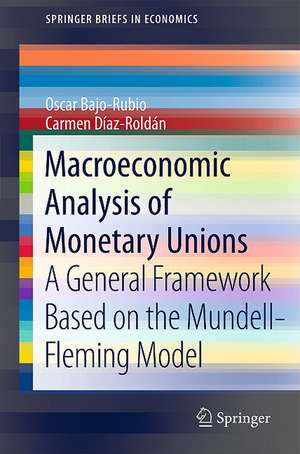 SPRINGER BRIEFS IN ECONOMICS

Oscar Bajo-Rubio
Carmen Díaz-Roldán

Macroeconomic Analysis of Monetary Unions

A General Framework Based on the Mundell–Fleming Model

Springer